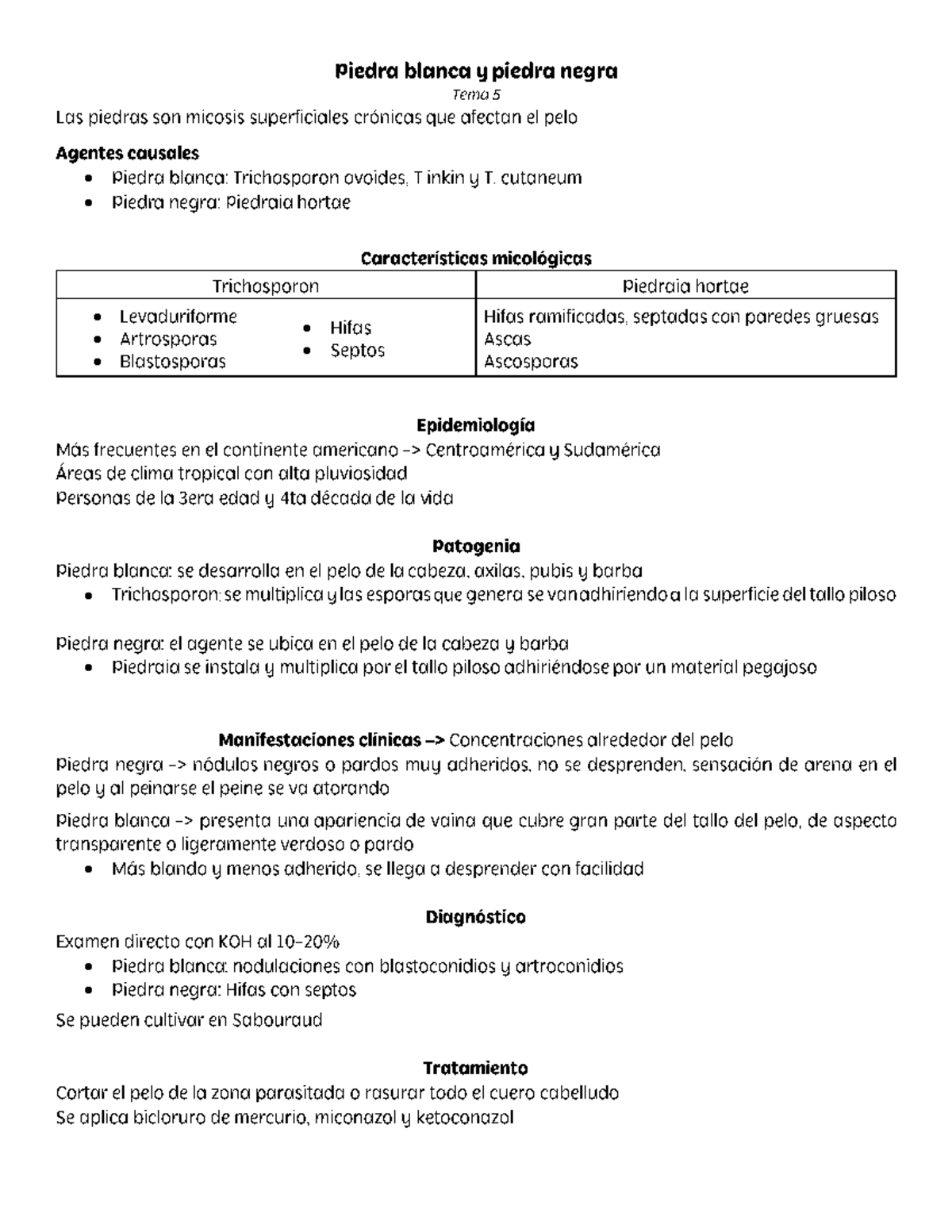 Piedra blanca y piedra negra

Tema 5

Las piedras son micosis superficiales crónicas que afectan el pelo

Agentes causales
• Piedra blanca: Trichosporon ovoides, T inkin y T. cutaneum
• Piedra negra: Piedraia hortae

Características micológicas

| Trichosporon | Piedraia hortae |
|---|---|
| • Levaduriforme • Artrosporas • Blastosporas • Hifas • Septos | Hifas ramificadas, septadas con paredes gruesas Ascas Ascosporas |

Epidemiología

Más frecuentes en el continente americano -> Centroamérica y Sudamérica
Áreas de clima tropical con alta pluviosidad
Personas de la 3era edad y 4ta década de la vida

Patogenia

Piedra blanca: se desarrolla en el pelo de la cabeza, axilas, pubis y barba
• Trichosporon: se multiplica y las esporas que genera se van adhiriendo a la superficie del tallo piloso

Piedra negra: el agente se ubica en el pelo de la cabeza y barba
• Piedraia se instala y multiplica por el tallo piloso adhiriéndose por un material pegajoso

Manifestaciones clínicas -> Concentraciones alrededor del pelo

Piedra negra -> nódulos negros o pardos muy adheridos, no se desprenden, sensación de arena en el pelo y al peinarse el peine se va atorando

Piedra blanca -> presenta una apariencia de vaina que cubre gran parte del tallo del pelo, de aspecto transparente o ligeramente verdoso o pardo
• Más blando y menos adherido, se llega a desprender con facilidad

Diagnóstico

Examen directo con KOH al 10-20%
• Piedra blanca: nodulaciones con blastoconidios y artroconidios
• Piedra negra: Hifas con septos

Se pueden cultivar en Sabouraud

Tratamiento

Cortar el pelo de la zona parasitada o rasurar todo el cuero cabelludo
Se aplica bicloruro de mercurio, miconazol y ketoconazol